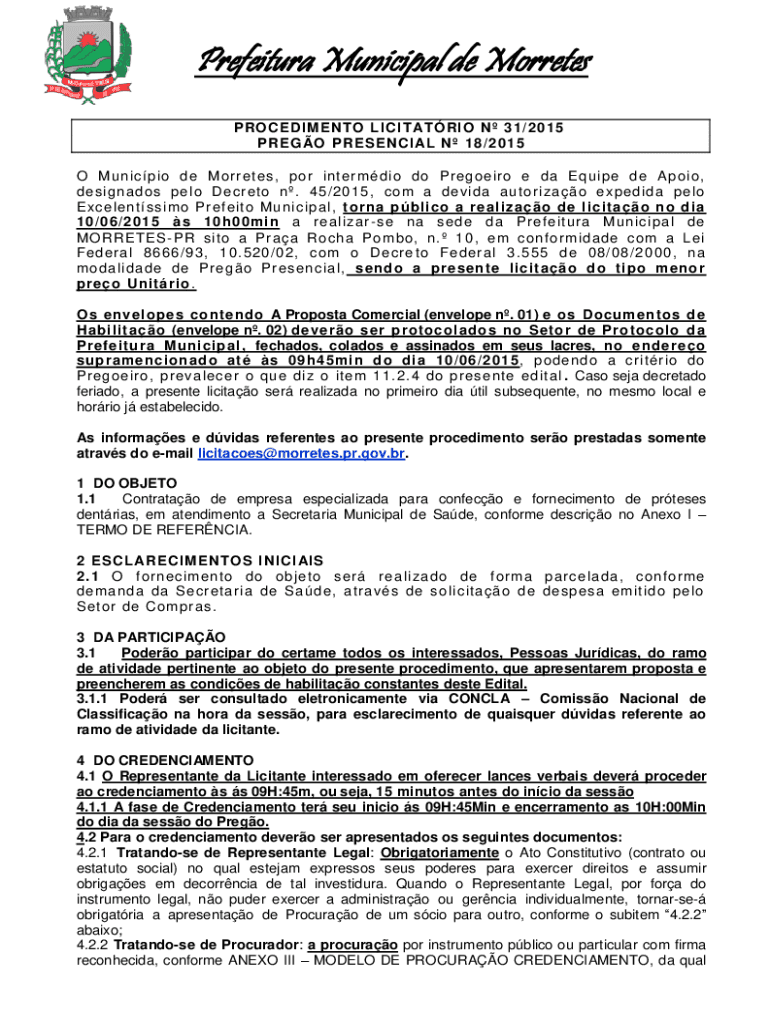 Prefeitura Municipal de Morretes

PROCEDIMENTO LICITATÓRIO Nº 31/2015
PREGÃO PRESENCIAL Nº 18/2015

O Município de Morretes, por intermédio do Pregoeiro e da Equipe de Apoio, designados pelo Decreto nº. 45/2015, com a devida autorização expedida pelo Excelentíssimo Prefeito Municipal, torna público a realização de licitação no dia 10/06/2015 às 10h00min a realizar-se na sede da Prefeitura Municipal de MORRETES-PR sito a Praça Rocha Pombo, n.º 10, em conformidade com a Lei Federal 8666/93, 10.520/02, com o Decreto Federal 3.555 de 08/08/2000, na modalidade de Pregão Presencial, sendo a presente licitação do tipo menor preço Unitário.

Os envelopes contendo A Proposta Comercial (envelope nº. 01) e os Documentos de Habilitação (envelope nº. 02) deverão ser protocolados no Setor de Protocolo da Prefeitura Municipal, fechados, colados e assinados em seus lacres, no endereço supramencionado até às 09h45min do dia 10/06/2015, podendo a critério do Pregoeiro, prevalecer o que diz o item 11.2.4 do presente edital. Caso seja decretado feriado, a presente licitação será realizada no primeiro dia útil subsequente, no mesmo local e horário já estabelecido.

As informações e dúvidas referentes ao presente procedimento serão prestadas somente através do e-mail licitacoes@morretes.pr.gov.br.

1 DO OBJETO
1.1 Contratação de empresa especializada para confecção e fornecimento de próteses dentárias, em atendimento a Secretaria Municipal de Saúde, conforme descrição no Anexo I – TERMO DE REFERÊNCIA.

2 ESCLARECIMENTOS INICIAIS
2.1 O fornecimento do objeto será realizado de forma parcelada, conforme demanda da Secretaria de Saúde, através de solicitação de despesa emitido pelo Setor de Compras.

3 DA PARTICIPAÇÃO
3.1 Poderão participar do certame todos os interessados, Pessoas Jurídicas, do ramo de atividade pertinente ao objeto do presente procedimento, que apresentarem proposta e preencherem as condições de habilitação constantes deste Edital.
3.1.1 Poderá ser consultado eletronicamente via CONCLA – Comissão Nacional de Classificação na hora da sessão, para esclarecimento de quaisquer dúvidas referente ao ramo de atividade da licitante.

4 DO CREDENCIAMENTO
4.1 O Representante da Licitante interessado em oferecer lances verbais deverá proceder ao credenciamento às ás 09H:45m, ou seja, 15 minutos antes do início da sessão
4.1.1 A fase de Credenciamento terá seu inicio ás 09H:45Min e encerramento as 10H:00Min do dia da sessão do Pregão.
4.2 Para o credenciamento deverão ser apresentados os seguintes documentos:
4.2.1 Tratando-se de Representante Legal: Obrigatoriamente o Ato Constitutivo (contrato ou estatuto social) no qual estejam expressos seus poderes para exercer direitos e assumir obrigações em decorrência de tal investidura. Quando o Representante Legal, por força do instrumento legal, não puder exercer a administração ou gerência individualmente, tornar-se-á obrigatória a apresentação de Procuração de um sócio para outro, conforme o subitem "4.2.2" abaixo;
4.2.2 Tratando-se de Procurador: a procuração por instrumento público ou particular com firma reconhecida, conforme ANEXO III – MODELO DE PROCURAÇÃO CREDENCIAMENTO, da qual